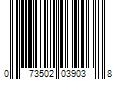 0 73502 03903 8